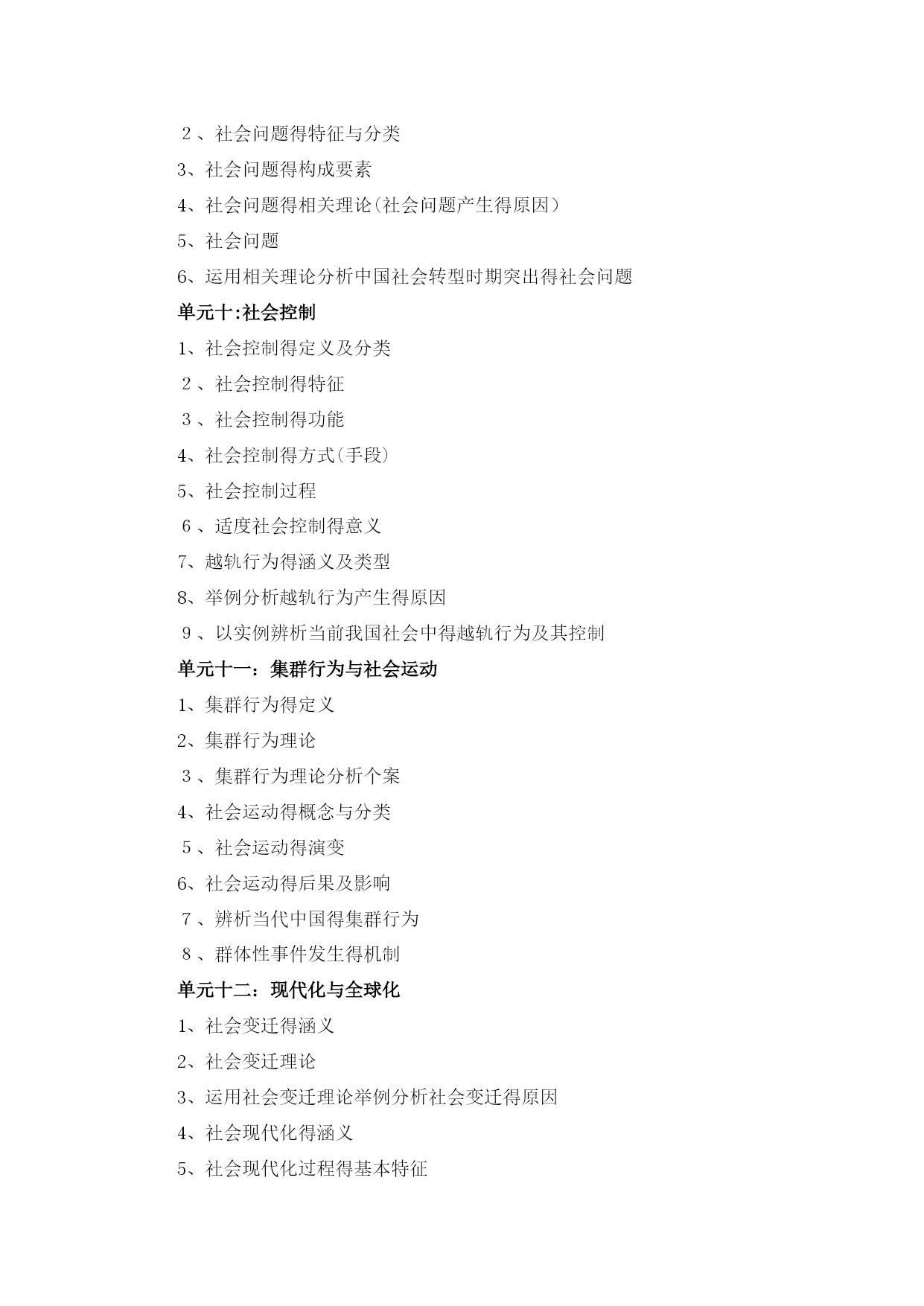 2、社会问题得特征与分类

3、社会问题得构成要素

4、社会问题得相关理论(社会问题产生得原因)

5、社会问题

6、运用相关理论分析中国社会转型时期突出得社会问题

单元十:社会控制

1、社会控制得定义及分类

2、社会控制得特征

3、社会控制得功能

4、社会控制得方式(手段)

5、社会控制过程

6、适度社会控制得意义

7、越轨行为得涵义及类型

8、举例分析越轨行为产生得原因

9、以实例辨析当前我国社会中得越轨行为及其控制

单元十一：集群行为与社会运动

1、集群行为得定义

2、集群行为理论

3、集群行为理论分析个案

4、社会运动得概念与分类

5、社会运动得演变

6、社会运动得后果及影响

7、辨析当代中国得集群行为

8、群体性事件发生得机制

单元十二：现代化与全球化

1、社会变迁得涵义

2、社会变迁理论

3、运用社会变迁理论举例分析社会变迁得原因

4、社会现代化得涵义

5、社会现代化过程得基本特征